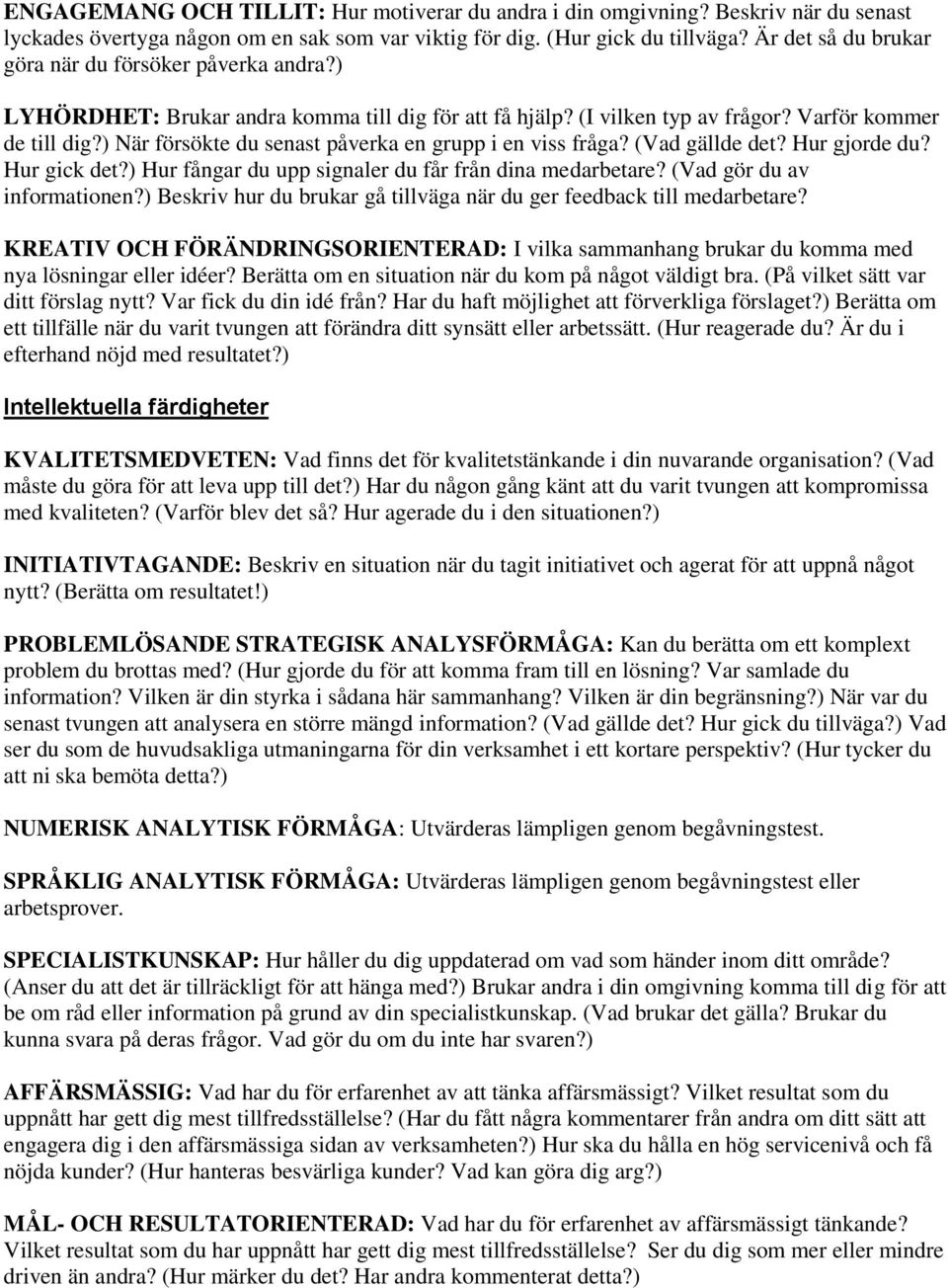 ENGAGEMANG OCH TILLIT: Hur motiverar du andra i din omgivning? Beskriv när du senast lyckades övertyga någon om en sak som var viktig för dig. (Hur gick du tillväga? Är det så du brukar göra när du försöker påverka andra?)

LYHÖRDHET: Brukar andra komma till dig för att få hjälp? (I vilken typ av frågor? Varför kommer de till dig?) När försökte du senast påverka en grupp i en viss fråga? (Vad gällde det? Hur gjorde du? Hur gick det?) Hur fångar du upp signaler du får från dina medarbetare? (Vad gör du av informationen?) Beskriv hur du brukar gå tillväga när du ger feedback till medarbetare?

KREATIV OCH FÖRÄNDRINGSORIENTERAD: I vilka sammanhang brukar du komma med nya lösningar eller idéer? Berätta om en situation när du kom på något väldigt bra. (På vilket sätt var ditt förslag nytt? Var fick du din idé från? Har du haft möjlighet att förverkliga förslaget?) Berätta om ett tillfälle när du varit tvungen att förändra ditt synsätt eller arbetssätt. (Hur reagerade du? Är du i efterhand nöjd med resultatet?)

Intellektuella färdigheter

KVALITETSMEDVETEN: Vad finns det för kvalitetstänkande i din nuvarande organisation? (Vad måste du göra för att leva upp till det?) Har du någon gång känt att du varit tvungen att kompromissa med kvaliteten? (Varför blev det så? Hur agerade du i den situationen?)

INITIATIVTAGANDE: Beskriv en situation när du tagit initiativet och agerat för att uppnå något nytt? (Berätta om resultatet!)

PROBLEMLÖSANDE STRATEGISK ANALYSFÖRMÅGA: Kan du berätta om ett komplext problem du brottas med? (Hur gjorde du för att komma fram till en lösning? Var samlade du information? Vilken är din styrka i sådana här sammanhang? Vilken är din begränsning?) När var du senast tvungen att analysera en större mängd information? (Vad gällde det? Hur gick du tillväga?) Vad ser du som de huvudsakliga utmaningarna för din verksamhet i ett kortare perspektiv? (Hur tycker du att ni ska bemöta detta?)

NUMERISK ANALYTISK FÖRMÅGA: Utvärderas lämpligen genom begåvningstest.

SPRÅKLIG ANALYTISK FÖRMÅGA: Utvärderas lämpligen genom begåvningstest eller arbetsprover.

SPECIALISTKUNSKAP: Hur håller du dig uppdaterad om vad som händer inom ditt område? (Anser du att det är tillräckligt för att hänga med?) Brukar andra i din omgivning komma till dig för att be om råd eller information på grund av din specialistkunskap. (Vad brukar det gälla? Brukar du kunna svara på deras frågor. Vad gör du om du inte har svaren?)

AFFÄRSMÄSSIG: Vad har du för erfarenhet av att tänka affärsmässigt? Vilket resultat som du uppnått har gett dig mest tillfredsställelse? (Har du fått några kommentarer från andra om ditt sätt att engagera dig i den affärsmässiga sidan av verksamheten?) Hur ska du hålla en hög servicenivå och få nöjda kunder? (Hur hanteras besvärliga kunder? Vad kan göra dig arg?)

MÅL- OCH RESULTATORIENTERAD: Vad har du för erfarenhet av affärsmässigt tänkande? Vilket resultat som du har uppnått har gett dig mest tillfredsställelse? Ser du dig som mer eller mindre driven än andra? (Hur märker du det? Har andra kommenterat detta?)